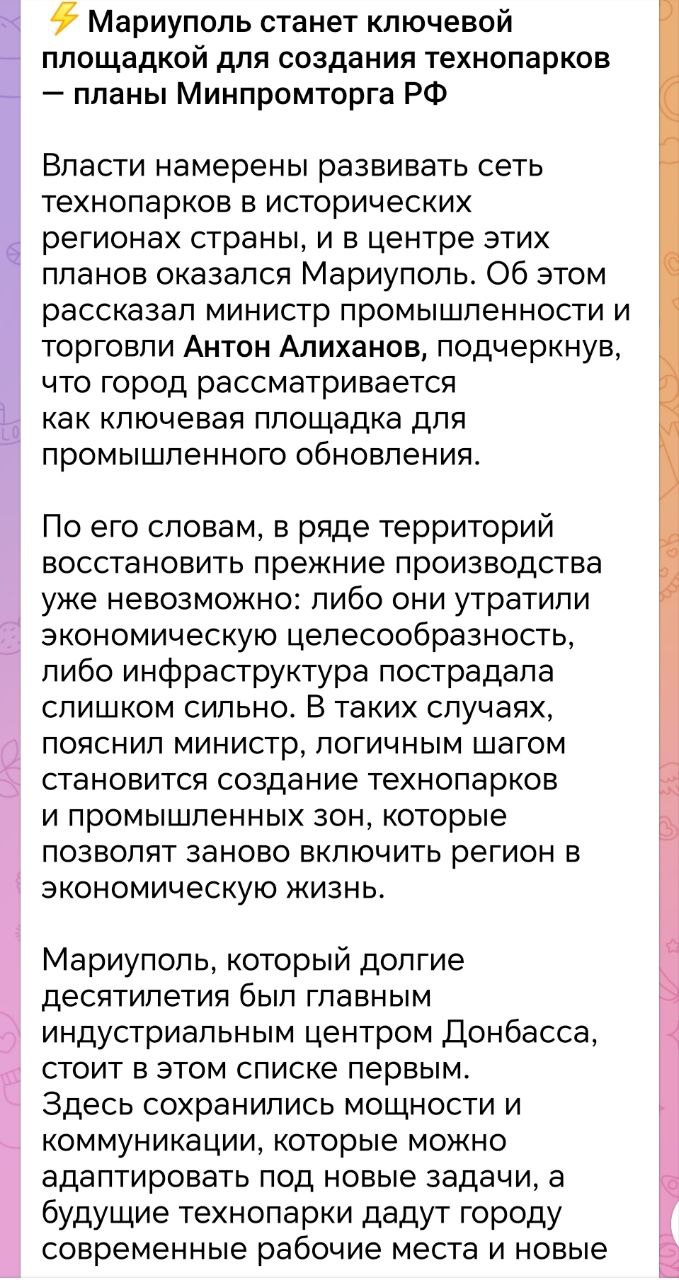 ⚡ Мариуполь станет ключевой площадкой для создания технопарков — планы Минпромторга РФ

Власти намерены развивать сеть технопарков в исторических регионах страны, и в центре этих планов оказался Мариуполь. Об этом рассказал министр промышленности и торговли Антон Алиханов, подчеркнув, что город рассматривается как ключевая площадка для промышленного обновления.

По его словам, в ряде территорий восстановить прежние производства уже невозможно: либо они утратили экономическую целесообразность, либо инфраструктура пострадала слишком сильно. В таких случаях, пояснил министр, логичным шагом становится создание технопарков и промышленных зон, которые позволят заново включить регион в экономическую жизнь.

Мариуполь, который долгие десятилетия был главным индустриальным центром Донбасса, стоит в этом списке первым. Здесь сохранились мощности и коммуникации, которые можно адаптировать под новые задачи, а будущие технопарки дадут городу современные рабочие места и новые